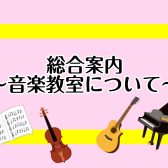 総合案内
~音楽教室について~